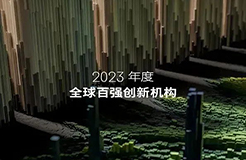 2023 年度
全球百强创新机构